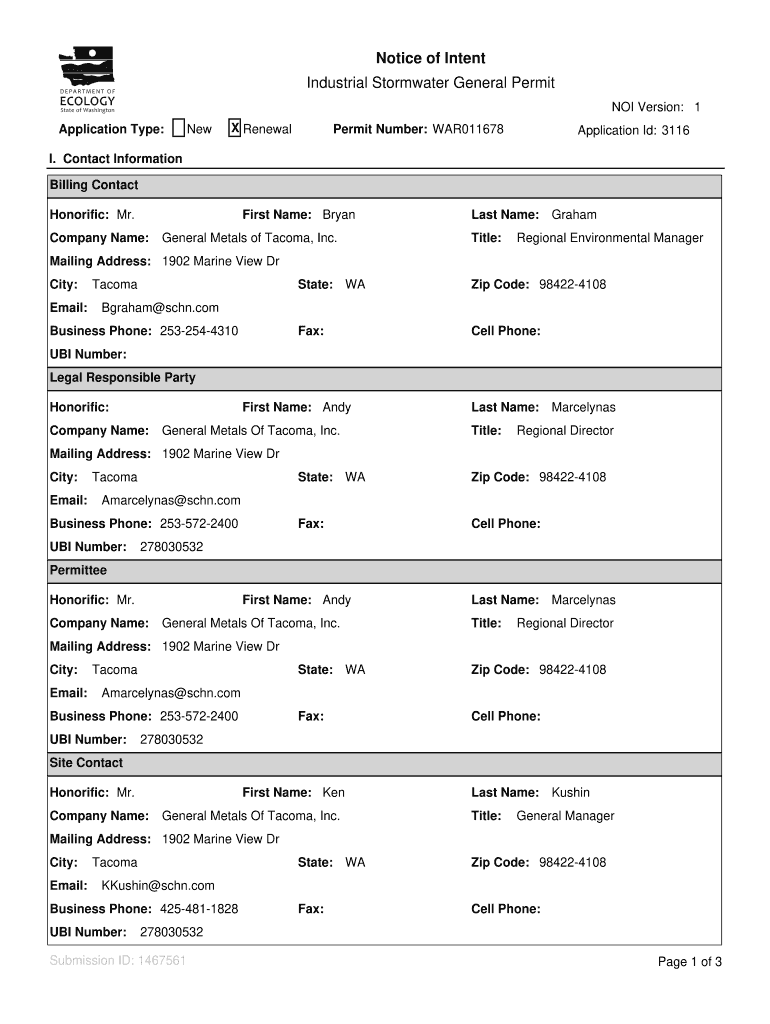 DEPARTMENT OF ECOLOGY State of Washington

Notice of Intent

Industrial Stormwater General Permit

NOI Version: 1

Application Type: New X Renewal Permit Number: WAR011678 Application Id: 3116

I. Contact Information

Billing Contact

Honorific: Mr. First Name: Bryan Last Name: Graham
Company Name: General Metals of Tacoma, Inc. Title: Regional Environmental Manager
Mailing Address: 1902 Marine View Dr
City: Tacoma State: WA Zip Code: 98422-4108
Email: Bgraham@schn.com
Business Phone: 253-254-4310 Fax: Cell Phone:
UBI Number:

Legal Responsible Party

Honorific: First Name: Andy Last Name: Marcelynas
Company Name: General Metals Of Tacoma, Inc. Title: Regional Director
Mailing Address: 1902 Marine View Dr
City: Tacoma State: WA Zip Code: 98422-4108
Email: Amarcelynas@schn.com
Business Phone: 253-572-2400 Fax: Cell Phone:
UBI Number: 278030532

Permittee

Honorific: Mr. First Name: Andy Last Name: Marcelynas
Company Name: General Metals Of Tacoma, Inc. Title: Regional Director
Mailing Address: 1902 Marine View Dr
City: Tacoma State: WA Zip Code: 98422-4108
Email: Amarcelynas@schn.com
Business Phone: 253-572-2400 Fax: Cell Phone:
UBI Number: 278030532

Site Contact

Honorific: Mr. First Name: Ken Last Name: Kushin
Company Name: General Metals Of Tacoma, Inc. Title: General Manager
Mailing Address: 1902 Marine View Dr
City: Tacoma State: WA Zip Code: 98422-4108
Email: KKushin@schn.com
Business Phone: 425-481-1828 Fax: Cell Phone:
UBI Number: 278030532

Submission ID: 1467561 Page 1 of 3